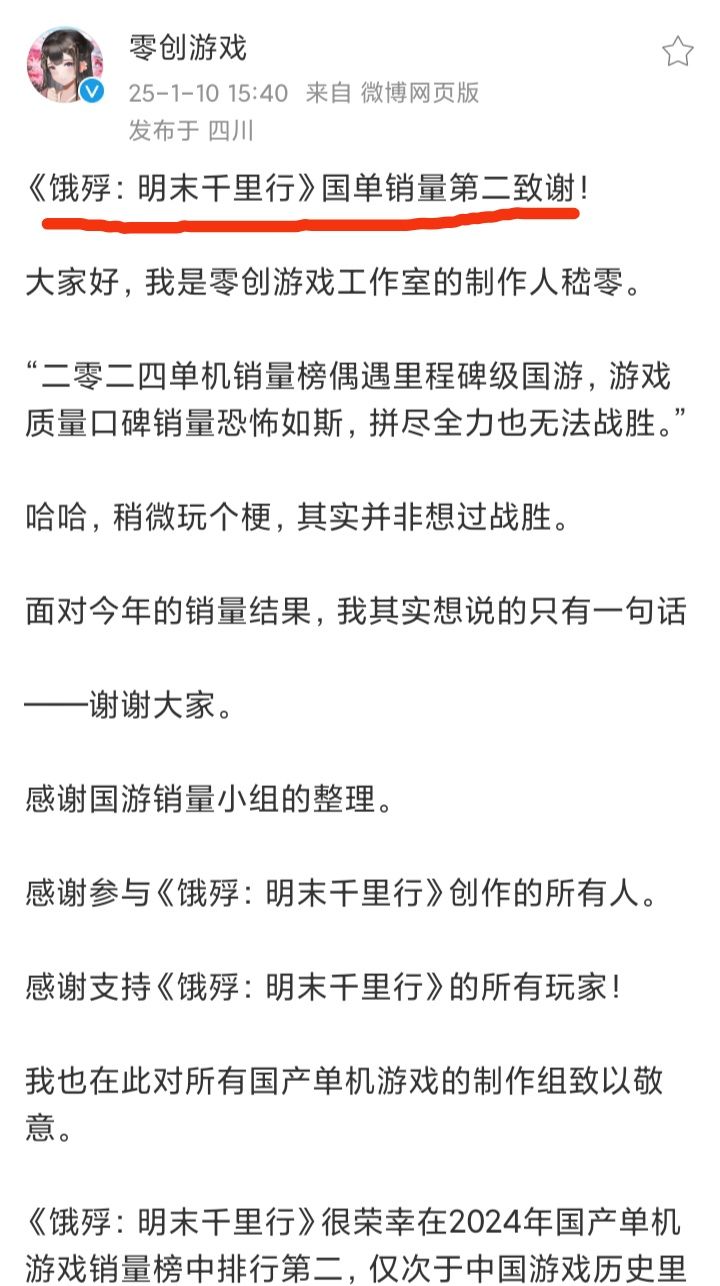 零创游戏
25-1-10 15:40 来自 微博网页版
发布于 四川

《饿殍：明末千里行》国单销量第二致谢！

大家好，我是零创游戏工作室的制作人嵇零。

“二零二四单机销量榜偶遇里程碑级国游，游戏质量口碑销量恐怖如斯，拼尽全力也无法战胜。”

哈哈，稍微玩个梗，其实并非想过战胜。

面对今年的销量结果，我其实想说的只有一句话

——谢谢大家。

感谢国游销量小组的整理。

感谢参与《饿殍：明末千里行》创作的所有人。

感谢支持《饿殍：明末千里行》的所有玩家！

我也在此对所有国产单机游戏的制作组致以敬意。

《饿殍：明末千里行》很荣幸在2024年国产单机游戏销量榜中排行第二，仅次于中国游戏历史里